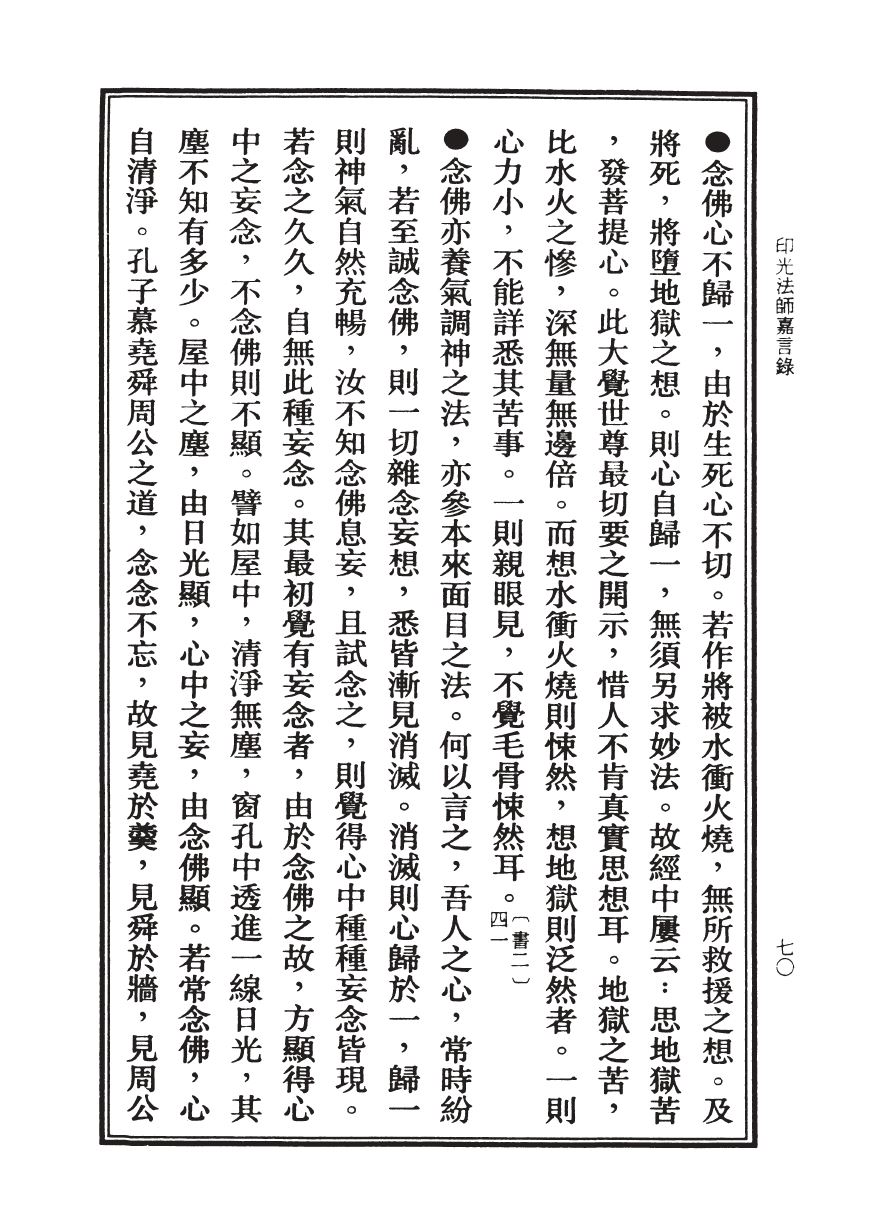 印光法師嘉言錄

七〇

●念佛心不歸一，由於生死心不切。若作將被水衝火燒，無所救援之想。及將死，將墮地獄之想。則心自歸一，無須另求妙法。故經中屢云：思地獄苦，發菩提心。此大覺世尊最切要之開示，惜人不肯真實思想耳。地獄之苦，比水火之慘，深無量無邊倍。而想水衝火燒則悚然，想地獄則泛然者。一則心力小，不能詳悉其苦事。一則親眼見，不覺毛骨悚然耳。〔書二〕四一

●念佛亦養氣調神之法，亦參本來面目之法。何以言之，吾人之心，常時紛亂，若至誠念佛，則一切雜念妄想，悉皆漸見消滅。消滅則心歸於一，歸一則神氣自然充暢，汝不知念佛息妄，且試念之，則覺得心中種種妄念皆現。若念之久久，自無此種妄念。其最初覺有妄念者，由於念佛之故，方顯得心中之妄念，不念佛則不顯。譬如屋中，清淨無塵，窗孔中透進一線日光，其塵不知有多少。屋中之塵，由日光顯，心中之妄，由念佛顯。若常念佛，心自清淨。孔子慕堯舜周公之道，念念不忘，故見堯於羹，見舜於牆，見周公